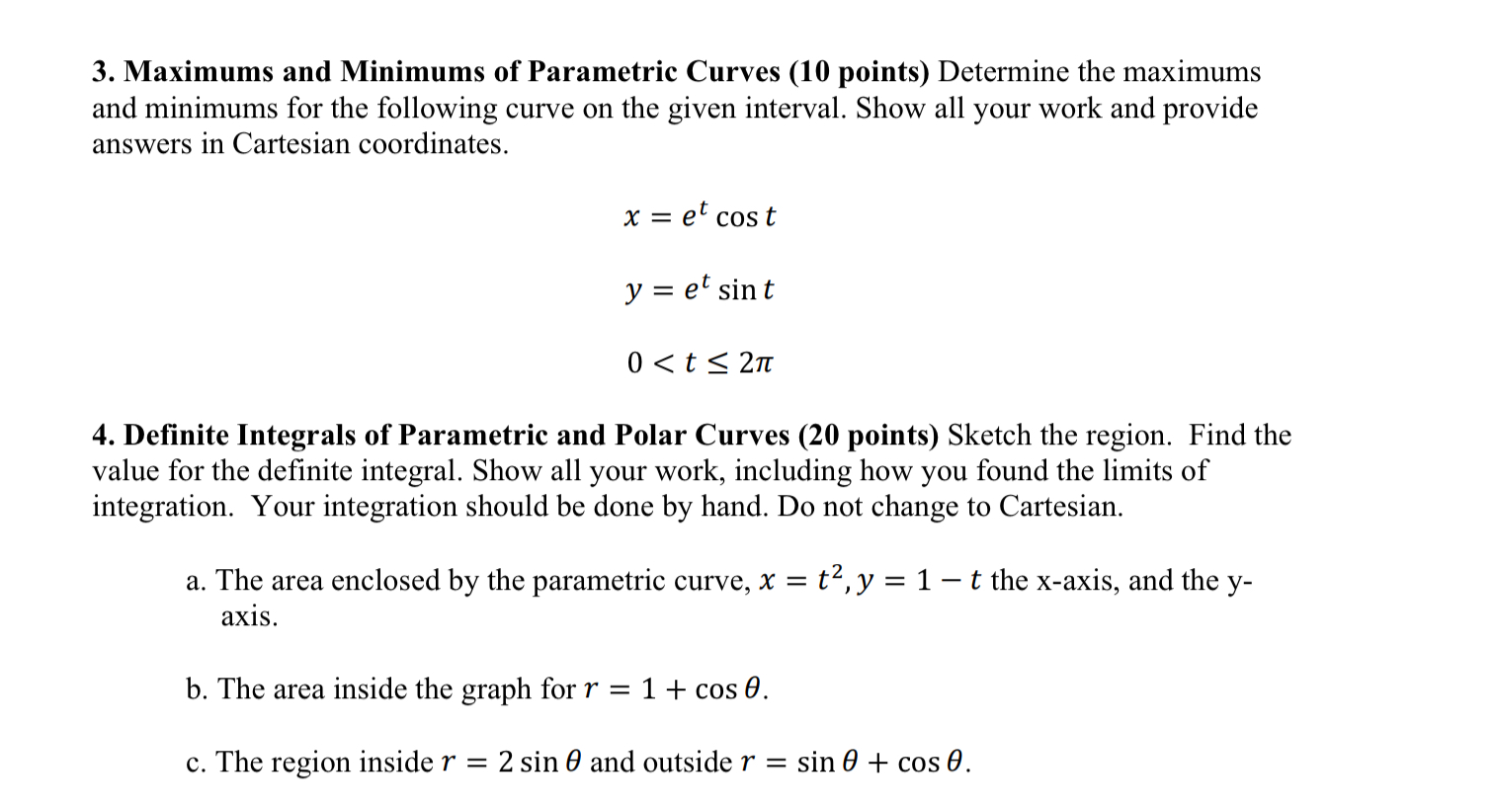 3. Maximums and Minimums of Parametric Curves (10 points) Determine the maximums and minimums for the following curve on the given interval. Show all your work and provide answers in Cartesian coordinates.

$x = e^t \cos t$

$y = e^t \sin t$

$0 < t \leq 2\pi$

4. Definite Integrals of Parametric and Polar Curves (20 points) Sketch the region. Find the value for the definite integral. Show all your work, including how you found the limits of integration. Your integration should be done by hand. Do not change to Cartesian.

a. The area enclosed by the parametric curve, $x = t^2, y = 1 - t$ the x-axis, and the y-axis.

b. The area inside the graph for $r = 1 + \cos\theta$.

c. The region inside $r = 2\sin\theta$ and outside $r = \sin\theta + \cos\theta$.